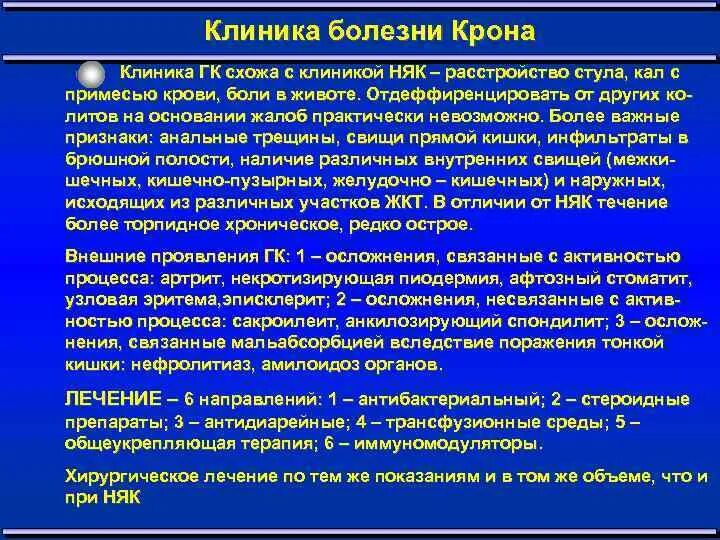 Клиника болезни Крона

Клиника ГК схожа с клиникой НЯК – расстройство стула, кал с примесью крови, боли в животе. Отдеффиренцировать от других колитов на основании жалоб практически невозможно. Более важные признаки: анальные трещины, свищи прямой кишки, инфильтраты в брюшной полости, наличие различных внутренних свищей (межкишечных, кишечно-пузырных, желудочно – кишечных) и наружных, исходящих из различных участков ЖКТ. В отличии от НЯК течение более торпидное хроническое, редко острое.

Внешние проявления ГК: 1 – осложнения, связанные с активностью процесса: артрит, некротизирующая пиодермия, афтозный стоматит, узловая эритема,эписклерит; 2 – осложнения, несвязанные с активностью процесса: сакроилеит, анкилозирующий спондилит; 3 – осложнения, связанные мальабсорбцией вследствие поражения тонкой кишки: нефролитиаз, амилоидоз органов.

ЛЕЧЕНИЕ – 6 направлений: 1 – антибактериальный; 2 – стероидные препараты; 3 – антидиарейные; 4 – трансфузионные среды; 5 – общеукрепляющая терапия; 6 – иммуномодуляторы.

Хирургическое лечение по тем же показаниям и в том же объеме, что и при НЯК